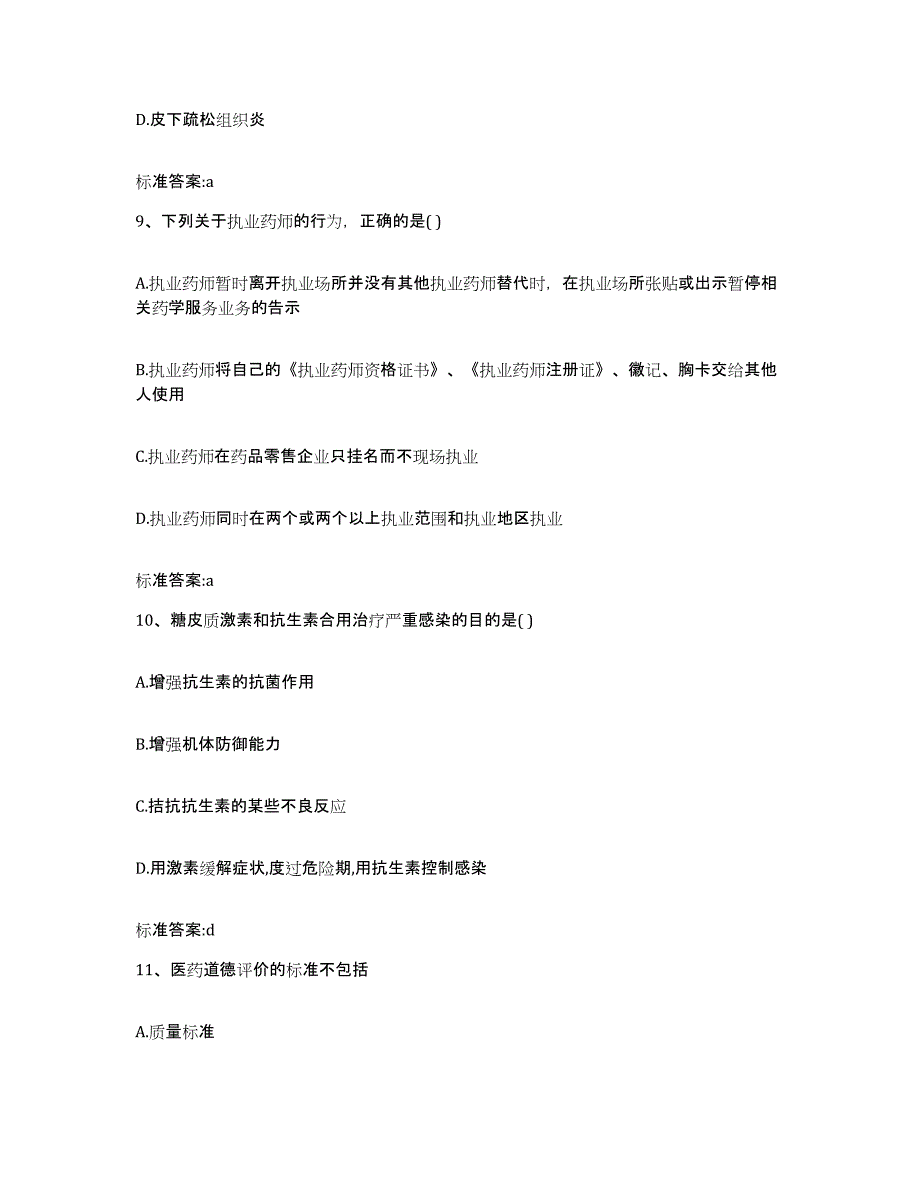 D.皮下疏松组织炎

标准答案:a

9、下列关于执业药师的行为，正确的是( )

A.执业药师暂时离开执业场所并没有其他执业药师替代时，在执业场所张贴或出示暂停相关药学服务业务的告示

B.执业药师将自己的《执业药师资格证书》、《执业药师注册证》、徽记、胸卡交给其他人使用

C.执业药师在药品零售企业只挂名而不现场执业

D.执业药师同时在两个或两个以上执业范围和执业地区执业

标准答案:a

10、糖皮质激素和抗生素合用治疗严重感染的目的是( )

A.增强抗生素的抗菌作用

B.增强机体防御能力

C.拮抗抗生素的某些不良反应

D.用激素缓解症状,度过危险期,用抗生素控制感染

标准答案:d

11、医药道德评价的标准不包括

A.质量标准